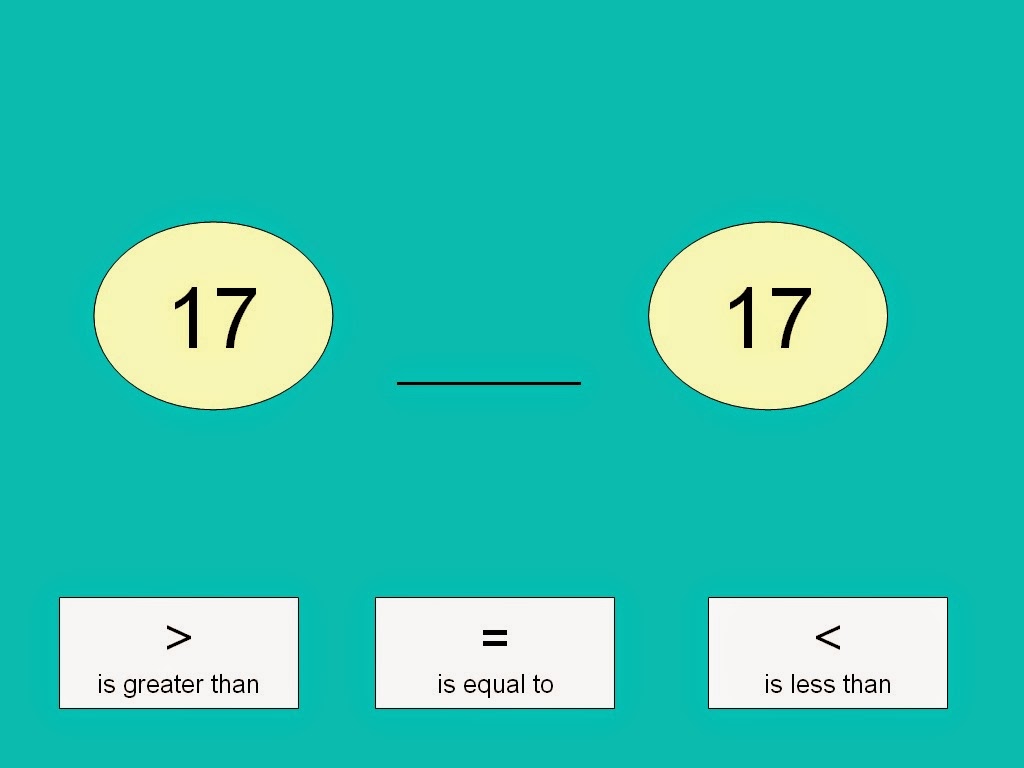 17 ____ 17

>
is greater than

=
is equal to

<
is less than